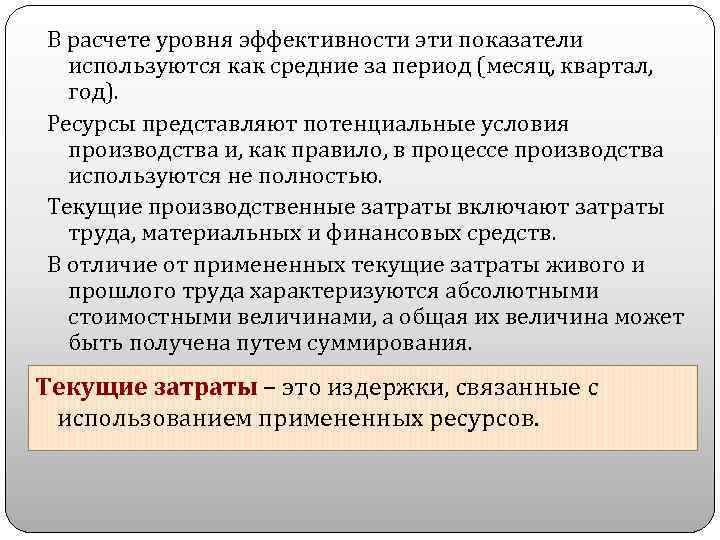 В расчете уровня эффективности эти показатели используются как средние за период (месяц, квартал, год).

Ресурсы представляют потенциальные условия производства и, как правило, в процессе производства используются не полностью.

Текущие производственные затраты включают затраты труда, материальных и финансовых средств.

В отличие от примененных текущие затраты живого и прошлого труда характеризуются абсолютными стоимостными величинами, а общая их величина может быть получена путем суммирования.

Текущие затраты – это издержки, связанные с использованием примененных ресурсов.